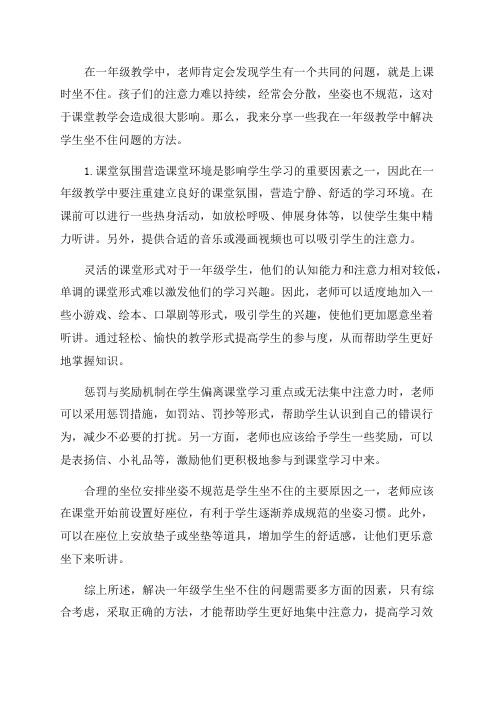 在一年级教学中，老师肯定会发现学生有一个共同的问题，就是上课时坐不住。孩子们的注意力难以持续，经常会分散，坐姿也不规范，这对于课堂教学会造成很大影响。那么，我来分享一些我在一年级教学中解决学生坐不住问题的方法。

1.课堂氛围营造课堂环境是影响学生学习的重要因素之一，因此在一年级教学中要注重建立良好的课堂氛围，营造宁静、舒适的学习环境。在课前可以进行一些热身活动，如放松呼吸、伸展身体等，以使学生集中精力听讲。另外，提供合适的音乐或漫画视频也可以吸引学生的注意力。

灵活的课堂形式对于一年级学生，他们的认知能力和注意力相对较低，单调的课堂形式难以激发他们的学习兴趣。因此，老师可以适度地加入一些小游戏、绘本、口罩剧等形式，吸引学生的兴趣，使他们更加愿意坐着听讲。通过轻松、愉快的教学形式提高学生的参与度，从而帮助学生更好地掌握知识。

惩罚与奖励机制在学生偏离课堂学习重点或无法集中注意力时，老师可以采用惩罚措施，如罚站、罚抄等形式，帮助学生认识到自己的错误行为，减少不必要的打扰。另一方面，老师也应该给予学生一些奖励，可以是表扬信、小礼品等，激励他们更积极地参与到课堂学习中来。

合理的坐位安排坐姿不规范是学生坐不住的主要原因之一，老师应该在课堂开始前设置好座位，有利于学生逐渐养成规范的坐姿习惯。此外，可以在座位上安放垫子或坐垫等道具，增加学生的舒适感，让他们更乐意坐下来听讲。

综上所述，解决一年级学生坐不住的问题需要多方面的因素，只有综合考虑，采取正确的方法，才能帮助学生更好地集中注意力，提高学习效